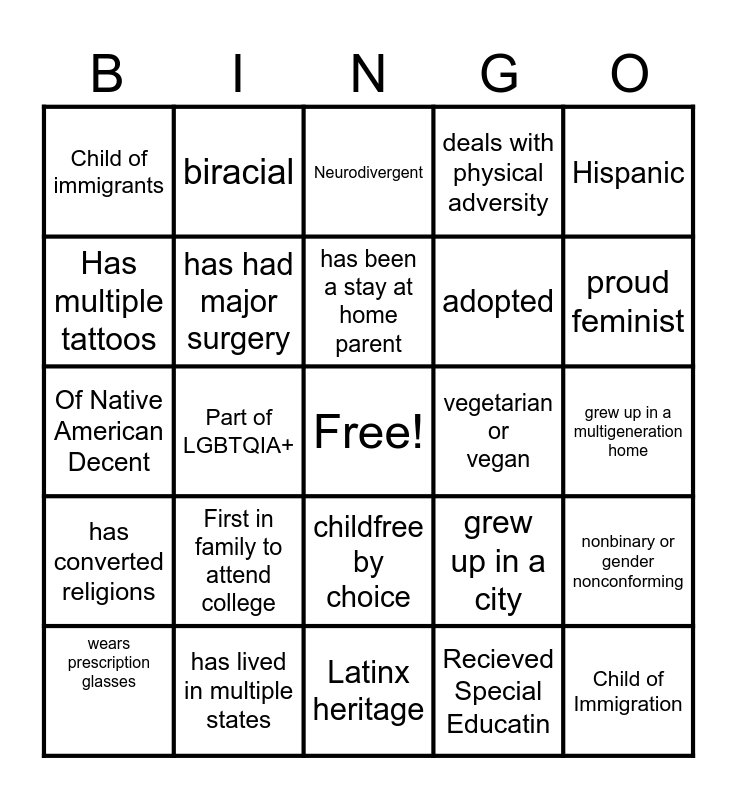 | B | I | N | G | O |
|---|---|---|---|---|
| Child of immigrants | biracial | Neurodivergent | deals with physical adversity | Hispanic |
| Has multiple tattoos | has had major surgery | has been a stay at home parent | adopted | proud feminist |
| Of Native American Decent | Part of LGBTQIA+ | Free! | vegetarian or vegan | grew up in a multigeneration home |
| has converted religions | First in family to attend college | childfree by choice | grew up in a city | nonbinary or gender nonconforming |
| wears prescription glasses | has lived in multiple states | Latinx heritage | Recieved Special Educatin | Child of Immigration |